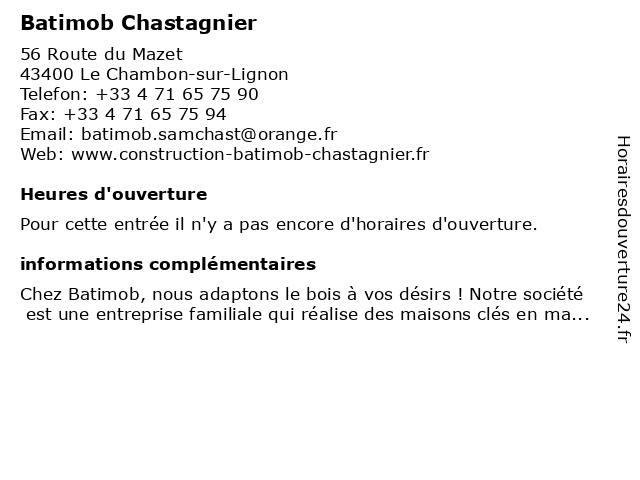 Batimob Chastagnier

56 Route du Mazet
43400 Le Chambon-sur-Lignon
Telefon: +33 4 71 65 75 90
Fax: +33 4 71 65 75 94
Email: batimob.samchast@orange.fr
Web: www.construction-batimob-chastagnier.fr

Heures d'ouverture

Pour cette entrée il n'y a pas encore d'horaires d'ouverture.

informations complémentaires

Chez Batimob, nous adaptons le bois à vos désirs ! Notre société est une entreprise familiale qui réalise des maisons clés en ma...

Horairesdouverture24.fr